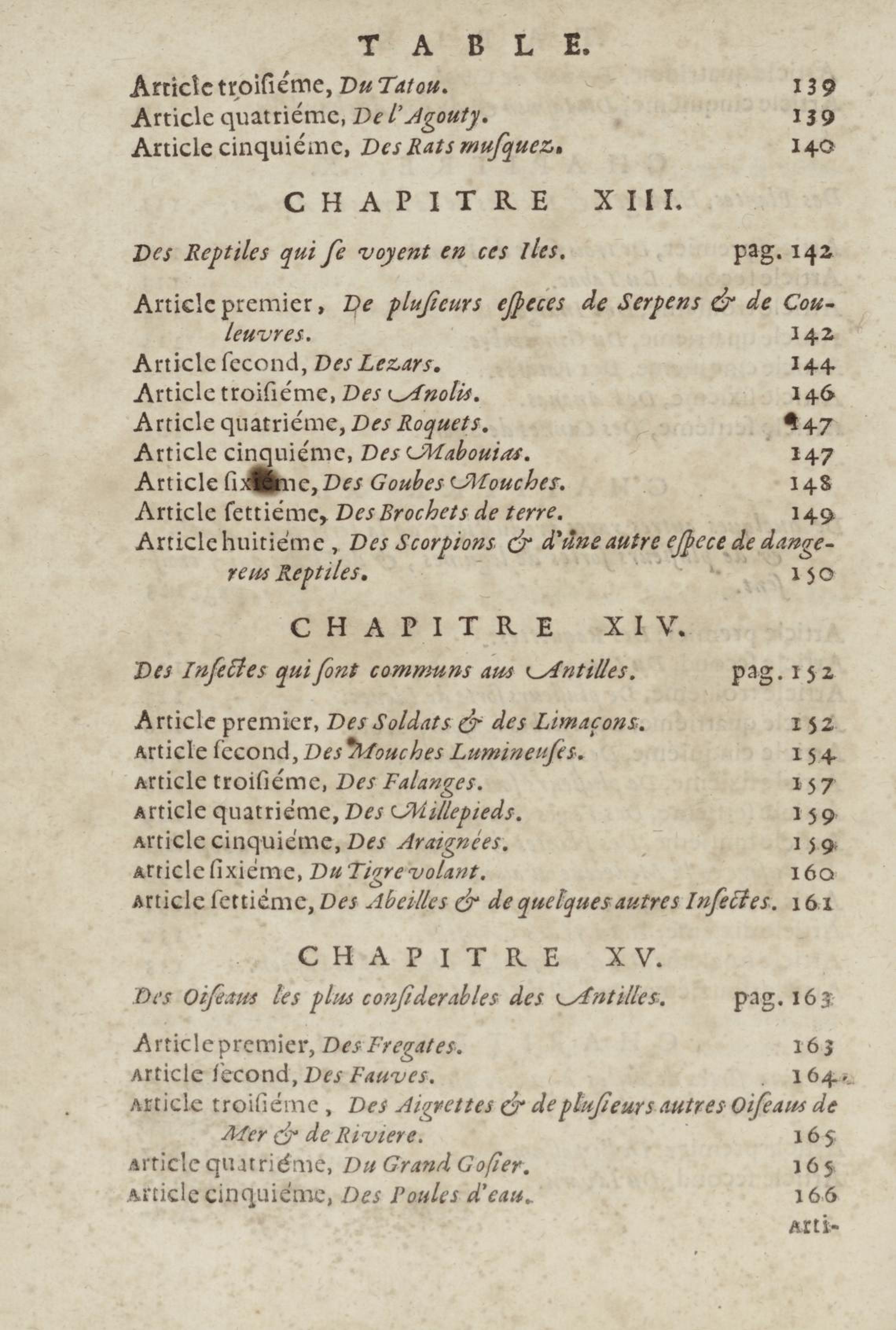 TABLE.

Article troisiéme, Du Tatou. 139
Article quatriéme, De l'Agouty. 139
Article cinquiéme, Des Rats musquez. 140

CHAPITRE XIII.

Des Reptiles qui se voyent en ces Iles. pag. 142

Article premier, De plusieurs especes de Serpens & de Couleuvres. 142
Article second, Des Lezars. 144
Article troisiéme, Des Anolis. 146
Article quatriéme, Des Roquets. 147
Article cinquiéme, Des Mabouias. 147
Article sixiéme, Des Goubes Mouches. 148
Article settiéme, Des Brochets de terre. 149
Article huitiéme, Des Scorpions & d'une autre espece de dangereus Reptiles. 150

CHAPITRE XIV.

Des Insectes qui sont communs aus Antilles. pag. 152

Article premier, Des Soldats & des Limaçons. 152
Article second, Des Mouches Lumineuses. 154
Article troisiéme, Des Falanges. 157
Article quatriéme, Des Millepieds. 159
Article cinquiéme, Des Araignées. 159
Article sixiéme, Du Tigre volant. 160
Article settiéme, Des Abeilles & de quelques autres Insectes. 161

CHAPITRE XV.

Des Oiseaus les plus considerables des Antilles. pag. 163

Article premier, Des Fregates. 163
Article second, Des Fauves. 164
Article troisiéme, Des Aigrettes & de plusieurs autres Oiseaus de Mer & de Riviere. 165
Article quatriéme, Du Grand Gosier. 165
Article cinquiéme, Des Poules d'eau. 166

Arti-